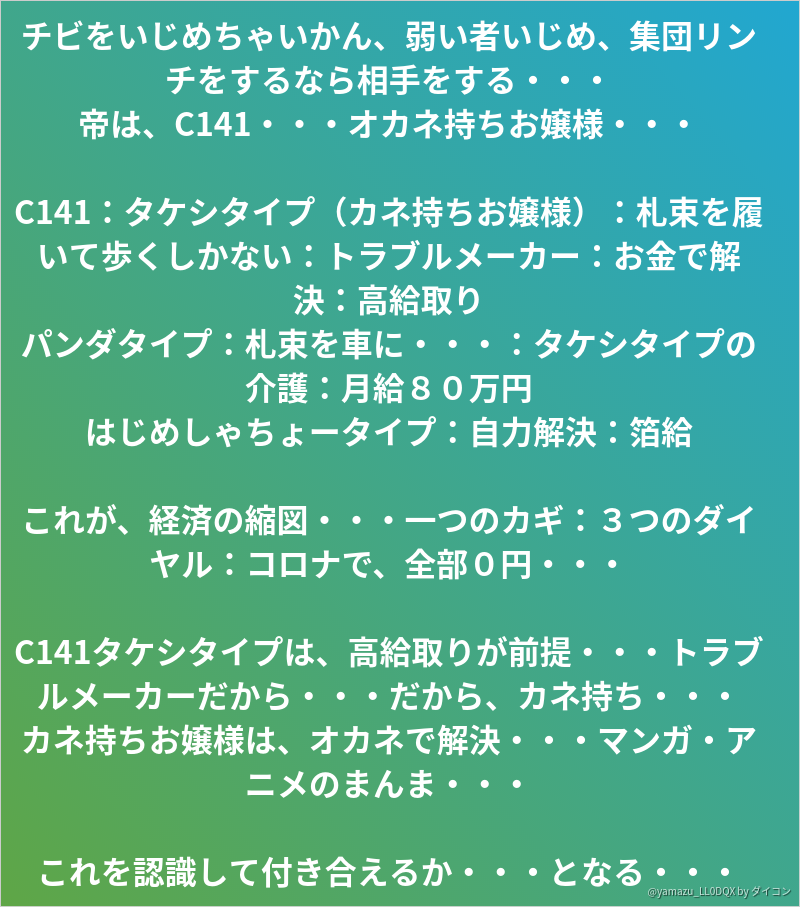 チビをいじめちゃいかん、弱い者いじめ、集団リンチをするなら相手をする・・・
帝は、C141・・・オカネ持ちお嬢様・・・

C141：タケシタイプ（カネ持ちお嬢様）：札束を履いて歩くしかない：トラブルメーカー：お金で解決：高給取り
パンダタイプ：札束を車に・・・：タケシタイプの介護：月給８０万円
はじめしゃちょータイプ：自力解決：箔給

これが、経済の縮図・・・一つのカギ：３つのダイヤル：コロナで、全部０円・・・

C141タケシタイプは、高給取りが前提・・・トラブルメーカーだから・・・だから、カネ持ち・・・
カネ持ちお嬢様は、オカネで解決・・・マンガ・アニメのまんま・・・

これを認識して付き合えるか・・・となる・・・

@yamazu_LL0DQX by ダイコン